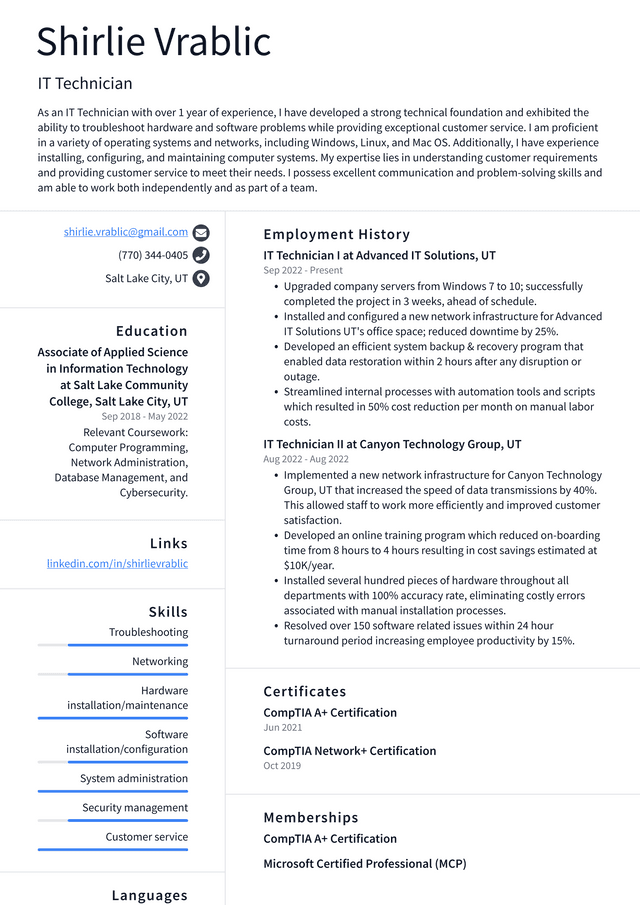 Shirlie Vrablic

IT Technician

As an IT Technician with over 1 year of experience, I have developed a strong technical foundation and exhibited the ability to troubleshoot hardware and software problems while providing exceptional customer service. I am proficient in a variety of operating systems and networks, including Windows, Linux, and Mac OS. Additionally, I have experience installing, configuring, and maintaining computer systems. My expertise lies in understanding customer requirements and providing customer service to meet their needs. I possess excellent communication and problem-solving skills and am able to work both independently and as part of a team.

shirlie.vrablic@gmail.com
(770) 344-0405
Salt Lake City, UT

Education

Associate of Applied Science in Information Technology at Salt Lake Community College, Salt Lake City, UT
Sep 2018 - May 2022

Relevant Coursework: Computer Programming, Network Administration, Database Management, and Cybersecurity.

Links

linkedin.com/in/shirlievrablic

Skills

Troubleshooting

Networking

Hardware installation/maintenance

Software installation/configuration

System administration

Security management

Customer service

Languages

Employment History

IT Technician I at Advanced IT Solutions, UT
Sep 2022 - Present

• Upgraded company servers from Windows 7 to 10; successfully completed the project in 3 weeks, ahead of schedule.
• Installed and configured a new network infrastructure for Advanced IT Solutions UT's office space; reduced downtime by 25%.
• Developed an efficient system backup & recovery program that enabled data restoration within 2 hours after any disruption or outage.
• Streamlined internal processes with automation tools and scripts which resulted in 50% cost reduction per month on manual labor costs.

IT Technician II at Canyon Technology Group, UT
Aug 2022 - Aug 2022

• Implemented a new network infrastructure for Canyon Technology Group, UT that increased the speed of data transmissions by 40%. This allowed staff to work more efficiently and improved customer satisfaction.
• Developed an online training program which reduced on-boarding time from 8 hours to 4 hours resulting in cost savings estimated at $10K/year.
• Installed several hundred pieces of hardware throughout all departments with 100% accuracy rate, eliminating costly errors associated with manual installation processes.
• Resolved over 150 software related issues within 24 hour turnaround period increasing employee productivity by 15%.

Certificates

CompTIA A+ Certification
Jun 2021

CompTIA Network+ Certification
Oct 2019

Memberships

CompTIA A+ Certification

Microsoft Certified Professional (MCP)